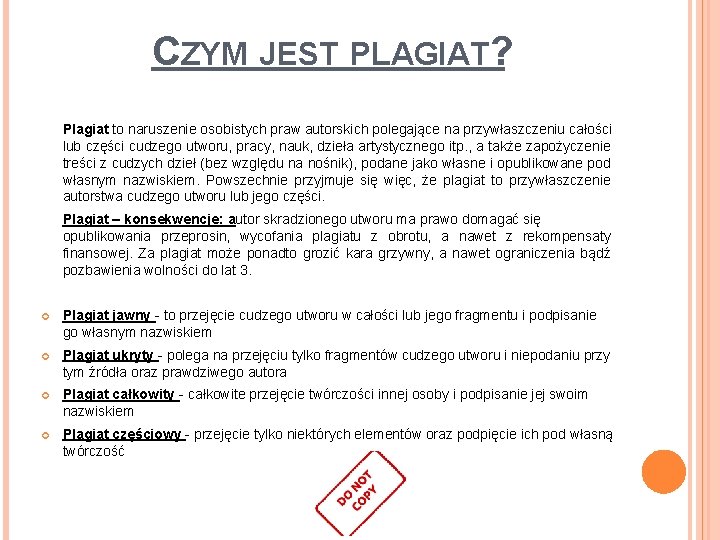 CZYM JEST PLAGIAT?

Plagiat to naruszenie osobistych praw autorskich polegające na przywłaszczeniu całości lub części cudzego utworu, pracy, nauk, dzieła artystycznego itp., a także zapożyczenie treści z cudzych dzieł (bez względu na nośnik), podane jako własne i opublikowane pod własnym nazwiskiem. Powszechnie przyjmuje się więc, że plagiat to przywłaszczenie autorstwa cudzego utworu lub jego części.

Plagiat – konsekwencje: autor skradzionego utworu ma prawo domagać się opublikowania przeprosin, wycofania plagiatu z obrotu, a nawet z rekompensaty finansowej. Za plagiat może ponadto grozić kara grzywny, a nawet ograniczenia bądź pozbawienia wolności do lat 3.

Plagiat jawny - to przejęcie cudzego utworu w całości lub jego fragmentu i podpisanie go własnym nazwiskiem

Plagiat ukryty - polega na przejęciu tylko fragmentów cudzego utworu i niepodaniu przy tym źródła oraz prawdziwego autora

Plagiat całkowity - całkowite przejęcie twórczości innej osoby i podpisanie jej swoim nazwiskiem

Plagiat częściowy - przejęcie tylko niektórych elementów oraz podpięcie ich pod własną twórczość

DO NOT COPY